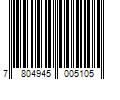 7 804945 005105